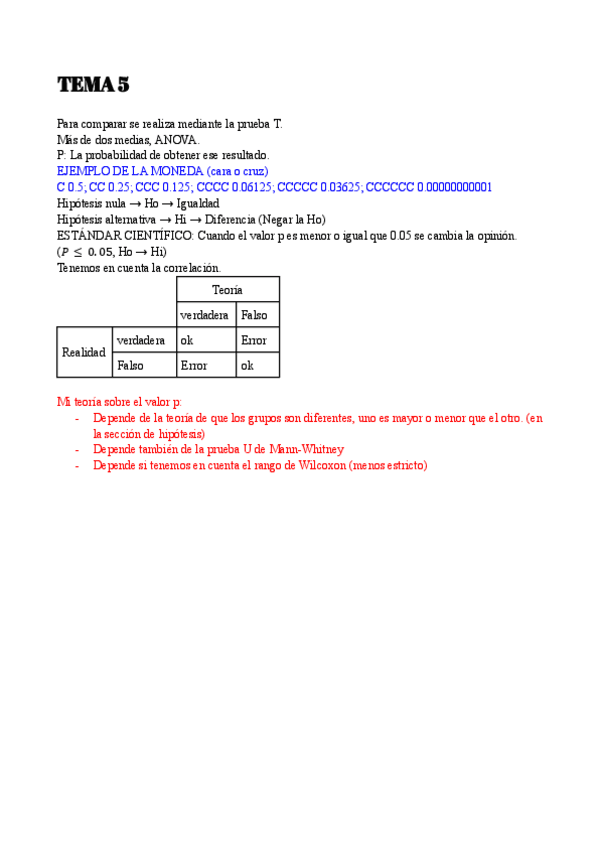 TEMA 5

Para comparar se realiza mediante la prueba T.
Más de dos medias, ANOVA.
P: La probabilidad de obtener ese resultado.
EJEMPLO DE LA MONEDA (cara o cruz)
C 0.5; CC 0.25; CCC 0.125; CCCC 0.06125; CCCCC 0.03625; CCCCCC 0.00000000001
Hipótesis nula → Ho → Igualdad
Hipótesis alternativa → Hi → Diferencia (Negar la Ho)
ESTÁNDAR CIENTÍFICO: Cuando el valor p es menor o igual que 0.05 se cambia la opinión.
($P \leq 0.05$, Ho → Hi)
Tenemos en cuenta la correlación.

| | | Teoría | |
|---|---|---|---|
| | | verdadera | Falso |
| Realidad | verdadera | ok | Error |
| | Falso | Error | ok |

Mi teoría sobre el valor p:
- Depende de la teoría de que los grupos son diferentes, uno es mayor o menor que el otro. (en la sección de hipótesis)
- Depende también de la prueba U de Mann-Whitney
- Depende si tenemos en cuenta el rango de Wilcoxon (menos estricto)